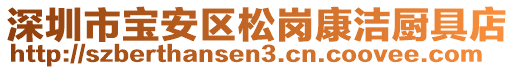 深圳市宝安区松岗康洁厨具店
http://szberthansen3.cn.coovee.com